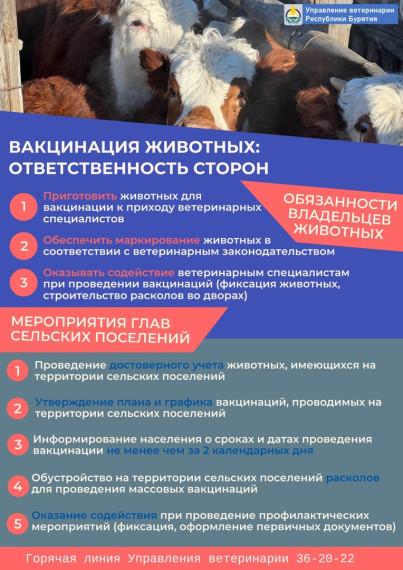 Управление ветеринарии Республики Бурятия

ВАКЦИНАЦИЯ ЖИВОТНЫХ: ОТВЕТСТВЕННОСТЬ СТОРОН

ОБЯЗАННОСТИ ВЛАДЕЛЬЦЕВ ЖИВОТНЫХ

1 Приготовить животных для вакцинации к приходу ветеринарных специалистов

2 Обеспечить маркирование животных в соответствии с ветеринарным законодательством

3 Оказывать содействие ветеринарным специалистам при проведении вакцинаций (фиксация животных, строительство расколов во дворах)

МЕРОПРИЯТИЯ ГЛАВ СЕЛЬСКИХ ПОСЕЛЕНИЙ

1 Проведение достоверного учета животных, имеющихся на территории сельских поселений

2 Утверждение плана и графика вакцинаций, проводимых на территории сельских поселений

3 Информирование населения о сроках и датах проведения вакцинации не менее чем за 2 календарных дня

4 Обустройство на территории сельских поселений расколов для проведения массовых вакцинаций

5 Оказание содействия при проведение профилактических мероприятий (фиксация, оформление первичных документов)

Горячая линия Управления ветеринарии 36-20-22